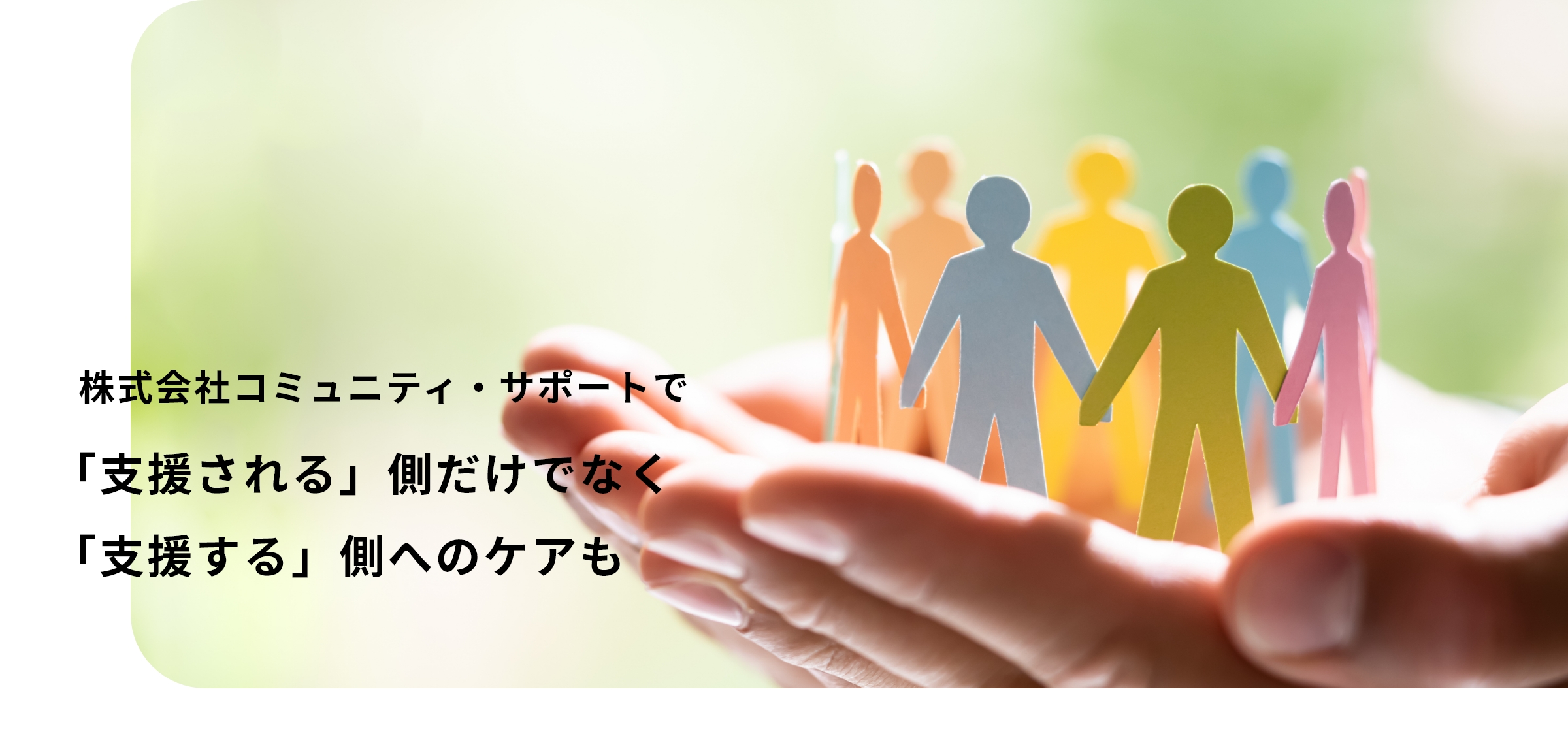 株式会社コミュニティ・サポートで

「支援される」側だけでなく

「支援する」側へのケアも